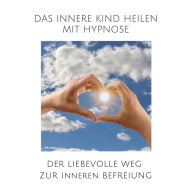 DAS INNERE KIND HEILEN MIT HYPNOSE

DER LIEBEVOLLE WEG ZUR INNEREN BEFREIUNG